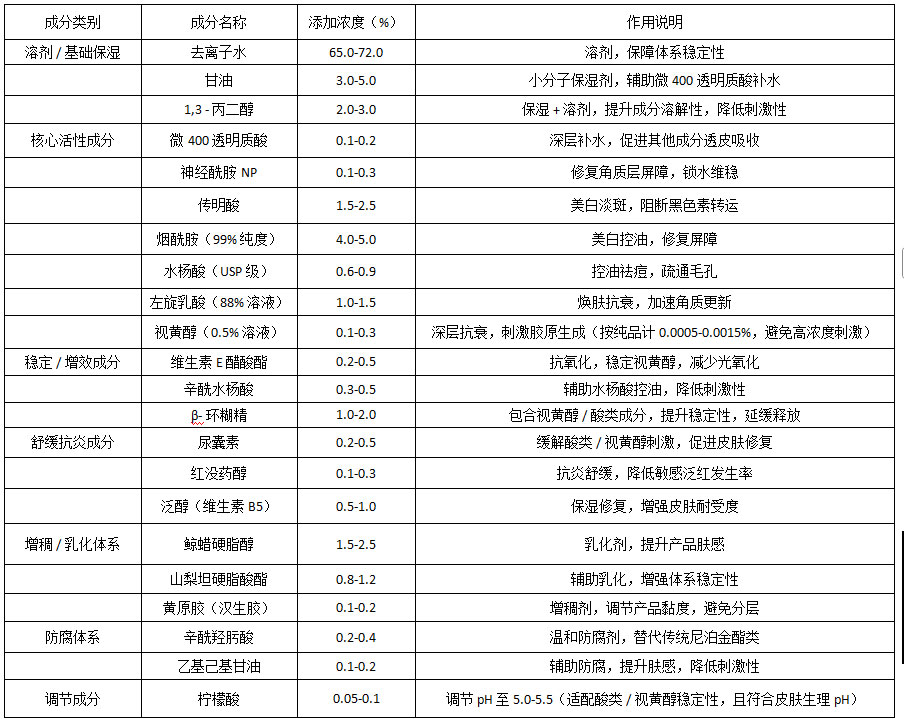 | 成分类别 | 成分名称 | 添加浓度（%） | 作用说明 |
|---|---|---|---|
| 溶剂 / 基础保湿 | 去离子水 | 65.0-72.0 | 溶剂，保障体系稳定性 |
| | 甘油 | 3.0-5.0 | 小分子保湿剂，辅助微 400 透明质酸补水 |
| | 1,3 - 丙二醇 | 2.0-3.0 | 保湿 + 溶剂，提升成分溶解性，降低刺激性 |
| 核心活性成分 | 微 400 透明质酸 | 0.1-0.2 | 深层补水，促进其他成分透皮吸收 |
| | 神经酰胺 NP | 0.1-0.3 | 修复角质层屏障，锁水维稳 |
| | 传明酸 | 1.5-2.5 | 美白淡斑，阻断黑色素转运 |
| | 烟酰胺（99% 纯度） | 4.0-5.0 | 美白控油，修复屏障 |
| | 水杨酸（USP 级） | 0.6-0.9 | 控油祛痘，疏通毛孔 |
| | 左旋乳酸（88% 溶液） | 1.0-1.5 | 焕肤抗衰，加速角质更新 |
| | 视黄醇（0.5% 溶液） | 0.1-0.3 | 深层抗衰，刺激胶原生成（按纯品计 0.0005-0.0015%，避免高浓度刺激） |
| 稳定 / 增效成分 | 维生素 E 醋酸酯 | 0.2-0.5 | 抗氧化，稳定视黄醇，减少光氧化 |
| | 辛酰水杨酸 | 0.3-0.5 | 辅助水杨酸控油，降低刺激性 |
| | β- 环糊精 | 1.0-2.0 | 包合视黄醇 / 酸类成分，提升稳定性，延缓释放 |
| 舒缓抗炎成分 | 尿囊素 | 0.2-0.5 | 缓解酸类 / 视黄醇刺激，促进皮肤修复 |
| | 红没药醇 | 0.1-0.3 | 抗炎舒缓，降低敏感泛红发生率 |
| | 泛醇（维生素 B5） | 0.5-1.0 | 保湿修复，增强皮肤耐受度 |
| 增稠 / 乳化体系 | 鲸蜡硬脂醇 | 1.5-2.5 | 乳化剂，提升产品肤感 |
| | 山梨坦硬脂酸酯 | 0.8-1.2 | 辅助乳化，增强体系稳定性 |
| | 黄原胶（汉生胶） | 0.1-0.2 | 增稠剂，调节产品黏度，避免分层 |
| 防腐体系 | 辛酰羟肟酸 | 0.2-0.4 | 温和防腐剂，替代传统尼泊金酯类 |
| | 乙基己基甘油 | 0.1-0.2 | 辅助防腐，提升肤感，降低刺激性 |
| 调节成分 | 柠檬酸 | 0.05-0.1 | 调节 pH 至 5.0-5.5（适配酸类 / 视黄醇稳定性，且符合皮肤生理 pH） |